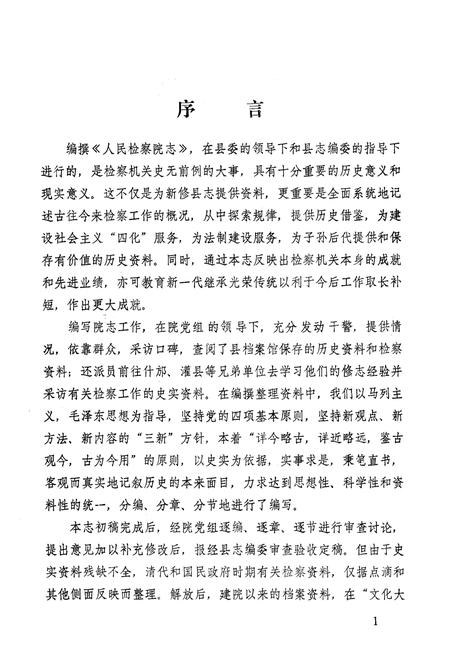 序　言

编撰《人民检察院志》，在县委的领导下和县志编委的指导下进行的，是检察机关史无前例的大事，具有十分重要的历史意义和现实意义。这不仅是为新修县志提供资料，更重要是全面系统地记述古往今来检察工作的概况，从中探索规律，提供历史借鉴，为建设社会主义“四化”服务，为法制建设服务，为子孙后代提供和保存有价值的历史资料。同时，通过本志反映出检察机关本身的成就和先进业绩，亦可教育新一代继承光荣传统以利于今后工作取长补短，作出更大成就。

编写院志工作，在院党组的领导下，充分发动干警，提供情况，依靠群众，采访口碑，查阅了县档案馆保存的历史资料和检察资料；还派员前往什邡、灌县等兄弟单位去学习他们的修志经验并采访有关检察工作的史实资料。在编撰整理资料中，我们以马列主义，毛泽东思想为指导，坚持党的四项基本原则，坚持新观点、新方法、新内容的“三新”方针，本着“详今略古，详近略远，鉴古观今，古为今用”的原则，以史实为依据，实事求是，秉笔直书，客观而真实地记叙历史的本来面目，力求达到思想性、科学性和资料性的统一，分编、分章、分节地进行了编写。

本志初稿完成后，经院党组逐编、逐章、逐节进行审查讨论，提出意见加以补充修改后，报经县志编委审查验收定稿。但由于史实资料残缺不全，清代和国民政府时期有关检察资料，仅据点滴和其他侧面反映而整理。解放后，建院以来的档案资料，在“文化大

1